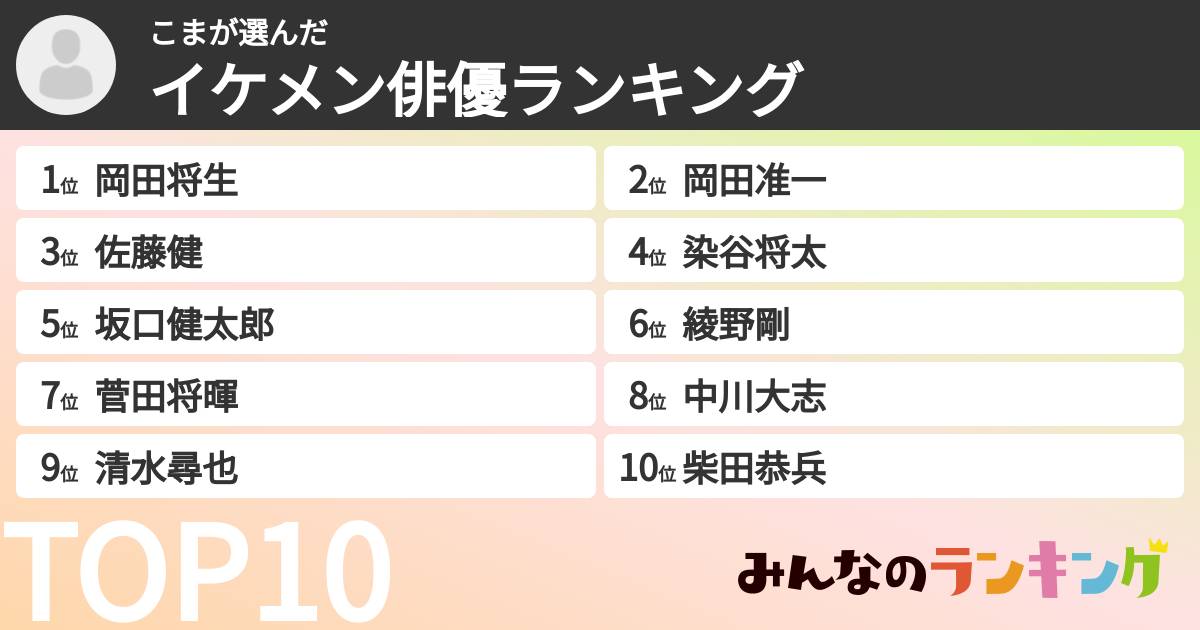 こまが選んだ
イケメン俳優ランキング

1位 岡田将生
2位 岡田准一
3位 佐藤健
4位 染谷将太
5位 坂口健太郎
6位 綾野剛
7位 菅田将暉
8位 中川大志
9位 清水尋也
10位 柴田恭兵

TOP10

みんなのランキング